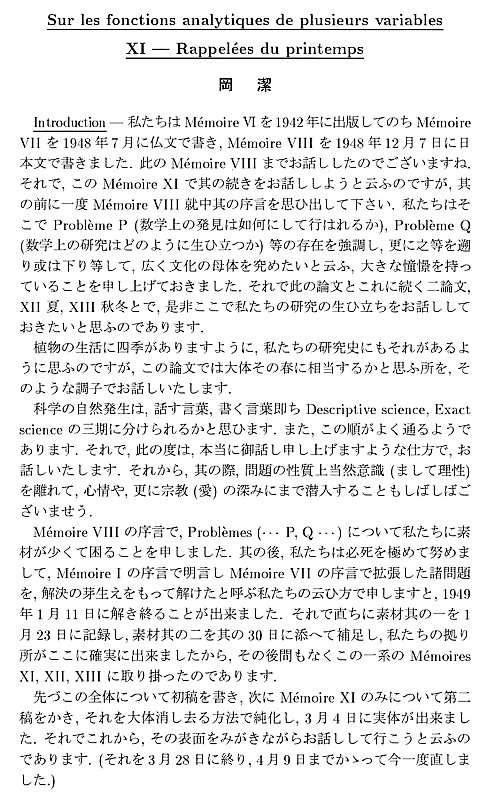 Sur les fonctions analytiques de plusieurs variables

XI — Rappelées du printemps

岡 潔

Introduction — 私たちは Mémoire VI を 1942 年に出版してのち Mémoire VII を 1948 年 7 月に仏文で書き, Mémoire VIII を 1948 年 12 月 7 日に日本文で書きました. 此の Mémoire VIII までお話ししたのでございますね. それで, この Mémoire XI で其の続きをお話ししようと云ふのですが, 其の前に一度 Mémoire VIII 就中其の序言を思ひ出して下さい. 私たちはそこで Problème P (数学上の発見は如何にして行はれるか), Problème Q (数学上の研究はどのように生ひ立つか) 等の存在を強調し, 更に之等を遡り或は下り等して, 広く文化の母体を究めたいと云ふ, 大きな憧憬を持っていることを申し上げておきました. それで此の論文とこれに続く二論文, XII 夏, XIII 秋冬とで, 是非ここで私たちの研究の生ひ立ちをお話ししておきたいと思ふのであります.

植物の生活に四季がありますように, 私たちの研究史にもそれがあるように思ふのですが, この論文では大体その春に相当するかと思ふ所を, そのような調子でお話しいたします.

科学の自然発生は, 話す言葉, 書く言葉即ち Descriptive science, Exact science の三期に分けられるかと思ひます. また, この順がよく通るようであります. それで, 此の度は, 本当に御話し申し上げますような仕方で, お話しいたします. それから, 其の際, 問題の性質上当然意識 (まして理性) を離れて, 心情や, 更に宗教 (愛) の深みにまで潜入することもしばしばございませう.

Mémoire VIII の序言で, Problèmes ($\cdots$ P, Q $\cdots$) について私たちに素材が少くて困ることを申しました. 其の後, 私たちは必死を極めて努めまして, Mémoire I の序言で明言し Mémoire VII の序言で拡張した諸問題を, 解決の芽生えをもって解けたと呼ぶ私たちの云ひ方で申しますと, 1949 年 1 月 11 日に解き終ることが出来ました. それで直ちに素材其の一を 1 月 23 日に記録し, 素材其の二を其の 30 日に添へて補足し, 私たちの拠り所がここに確実に出来ましたから, その後間もなくこの一系の Mémoires XI, XII, XIII に取り掛ったのであります.

先づこの全体について初稿を書き, 次に Mémoire XI のみについて第二稿をかき, それを大体消し去る方法で純化し, 3 月 4 日に実体が出来ました. それでこれから, その表面をみがきながらお話しして行こうと云ふのであります. (それを 3 月 28 日に終り, 4 月 9 日までかゝって今一度直しました.)